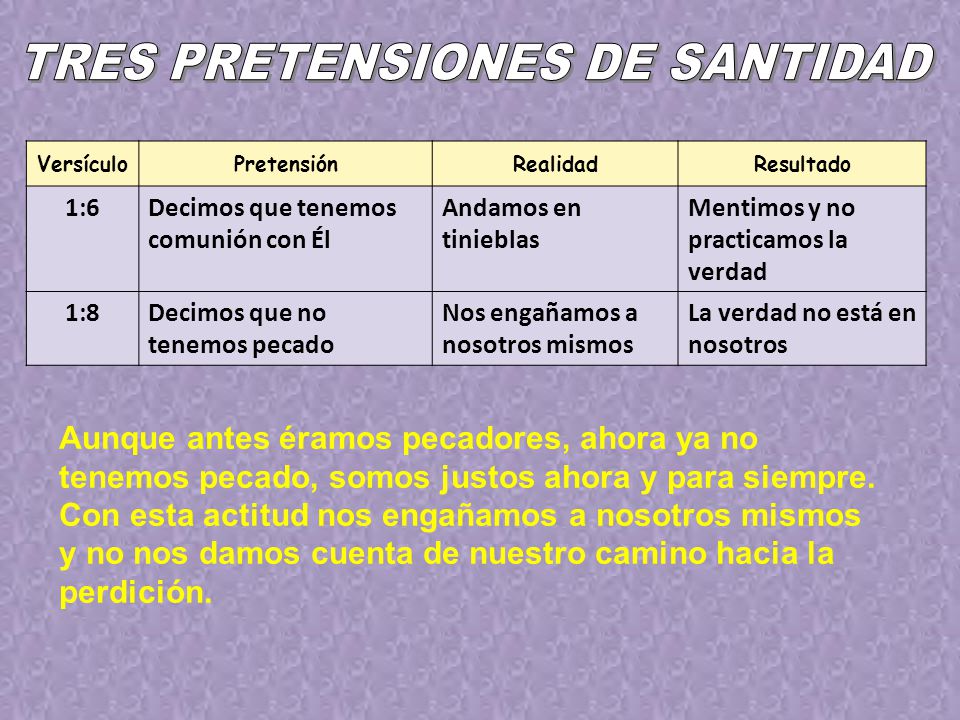 TRES PRETENSIONES DE SANTIDAD

| Versículo | Pretensión | Realidad | Resultado |
|---|---|---|---|
| 1:6 | Decimos que tenemos comunión con Él | Andamos en tinieblas | Mentimos y no practicamos la verdad |
| 1:8 | Decimos que no tenemos pecado | Nos engañamos a nosotros mismos | La verdad no está en nosotros |

Aunque antes éramos pecadores, ahora ya no tenemos pecado, somos justos ahora y para siempre. Con esta actitud nos engañamos a nosotros mismos y no nos damos cuenta de nuestro camino hacia la perdición.